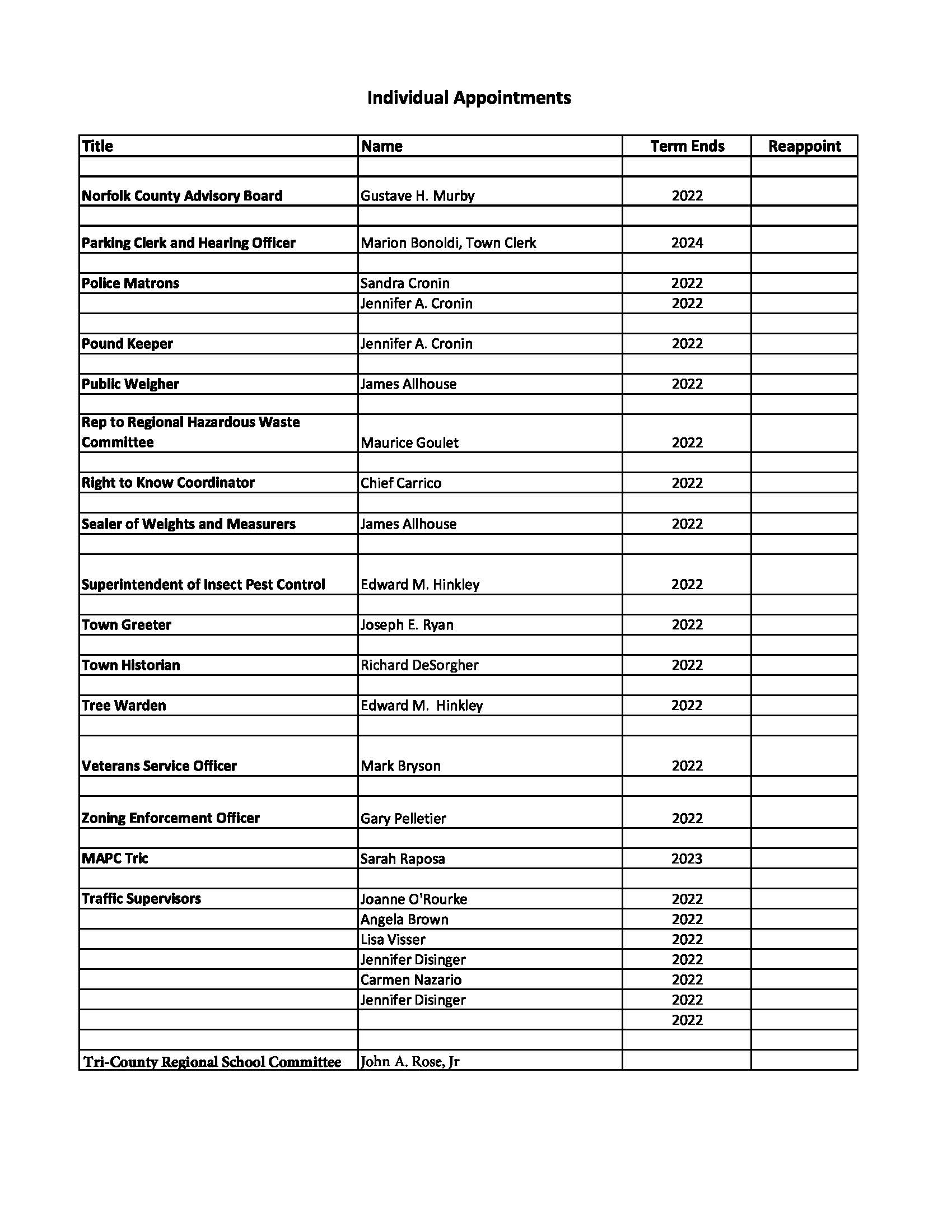 Individual Appointments

| Title | Name | Term Ends | Reappoint |
|---|---|---|---|
| | | | |
| Norfolk County Advisory Board | Gustave H. Murby | 2022 | |
| | | | |
| Parking Clerk and Hearing Officer | Marion Bonoldi, Town Clerk | 2024 | |
| | | | |
| Police Matrons | Sandra Cronin | 2022 | |
| | Jennifer A. Cronin | 2022 | |
| | | | |
| Pound Keeper | Jennifer A. Cronin | 2022 | |
| | | | |
| Public Weigher | James Allhouse | 2022 | |
| | | | |
| Rep to Regional Hazardous Waste Committee | Maurice Goulet | 2022 | |
| | | | |
| Right to Know Coordinator | Chief Carrico | 2022 | |
| | | | |
| Sealer of Weights and Measurers | James Allhouse | 2022 | |
| | | | |
| Superintendent of Insect Pest Control | Edward M. Hinkley | 2022 | |
| | | | |
| Town Greeter | Joseph E. Ryan | 2022 | |
| | | | |
| Town Historian | Richard DeSorgher | 2022 | |
| | | | |
| Tree Warden | Edward M. Hinkley | 2022 | |
| | | | |
| Veterans Service Officer | Mark Bryson | 2022 | |
| | | | |
| Zoning Enforcement Officer | Gary Pelletier | 2022 | |
| | | | |
| MAPC Tric | Sarah Raposa | 2023 | |
| | | | |
| Traffic Supervisors | Joanne O'Rourke | 2022 | |
| | Angela Brown | 2022 | |
| | Lisa Visser | 2022 | |
| | Jennifer Disinger | 2022 | |
| | Carmen Nazario | 2022 | |
| | Jennifer Disinger | 2022 | |
| | | 2022 | |
| | | | |
| Tri-County Regional School Committee | John A. Rose, Jr | | |